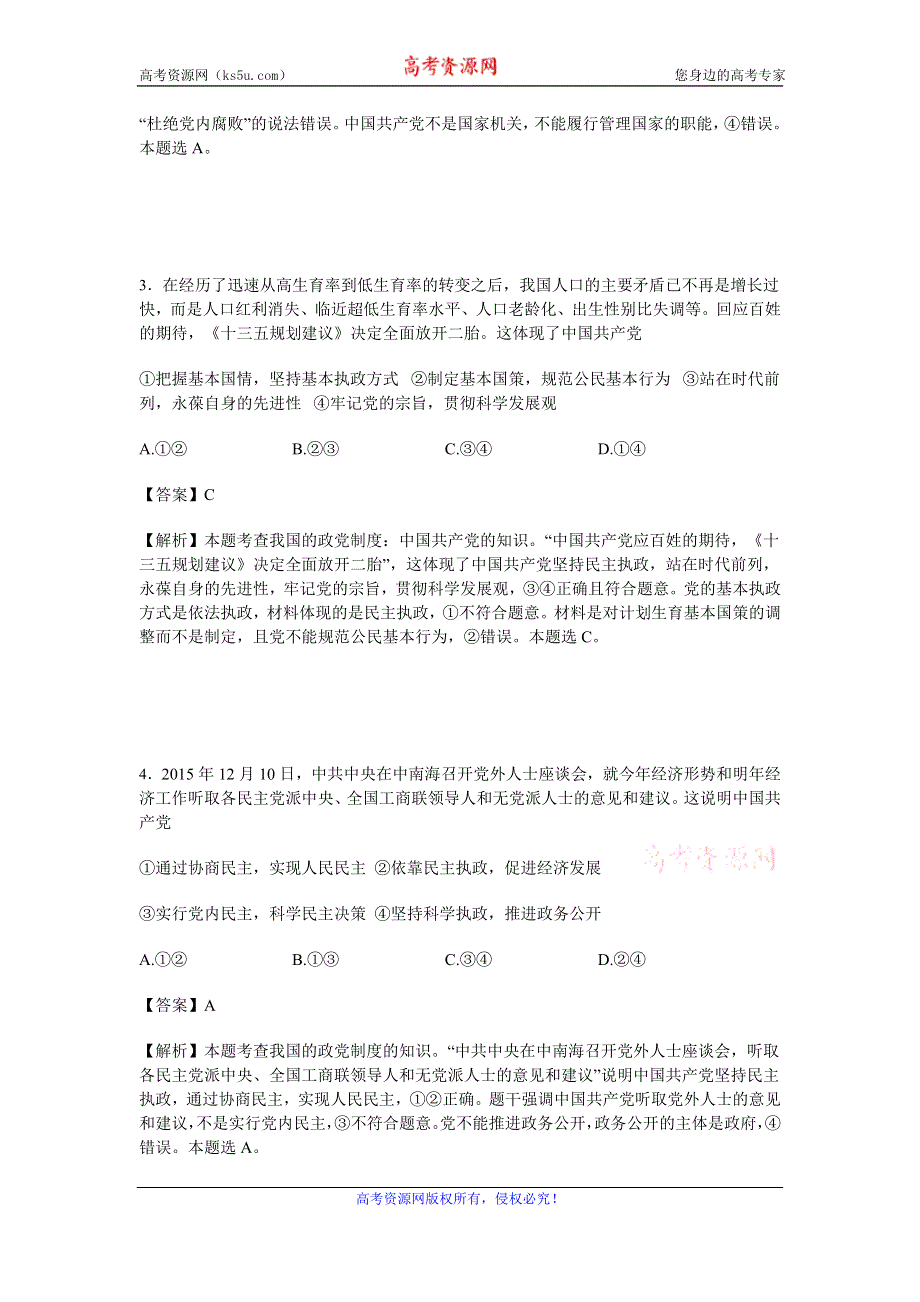 高考资源网（ks5u.com） 高考资源网 您身边的高考专家

“杜绝党内腐败”的说法错误。中国共产党不是国家机关，不能履行管理国家的职能，④错误。本题选 A。

3．在经历了迅速从高生育率到低生育率的转变之后，我国人口的主要矛盾已不再是增长过快，而是人口红利消失、临近超低生育率水平、人口老龄化、出生性别比失调等。回应百姓的期待，《十三五规划建议》决定全面放开二胎。这体现了中国共产党

①把握基本国情，坚持基本执政方式 ②制定基本国策，规范公民基本行为 ③站在时代前列，永葆自身的先进性 ④牢记党的宗旨，贯彻科学发展观

A.①② B.②③ C.③④ D.①④

【答案】C

【解析】本题考查我国的政党制度：中国共产党的知识。“中国共产党应百姓的期待，《十三五规划建议》决定全面放开二胎”，这体现了中国共产党坚持民主执政，站在时代前列，永葆自身的先进性，牢记党的宗旨，贯彻科学发展观，③④正确且符合题意。党的基本执政方式是依法执政，材料体现的是民主执政，①不符合题意。材料是对计划生育基本国策的调整而不是制定，且党不能规范公民基本行为，②错误。本题选 C。

4．2015 年 12 月 10 日，中共中央在中南海召开党外人士座谈会，就今年经济形势和明年经济工作听取各民主党派中央、全国工商联领导人和无党派人士的意见和建议。这说明中国共产党

①通过协商民主，实现人民民主 ②依靠民主执政，促进经济发展

高考资源网

③实行党内民主，科学民主决策 ④坚持科学执政，推进政务公开

A.①② B.①③ C.③④ D.②④

【答案】A

【解析】本题考查我国的政党制度的知识。“中共中央在中南海召开党外人士座谈会，听取各民主党派中央、全国工商联领导人和无党派人士的意见和建议”说明中国共产党坚持民主执政，通过协商民主，实现人民民主，①②正确。题干强调中国共产党听取党外人士的意见和建议，不是实行党内民主，③不符合题意。党不能推进政务公开，政务公开的主体是政府，④错误。本题选 A。

高考资源网版权所有，侵权必究！